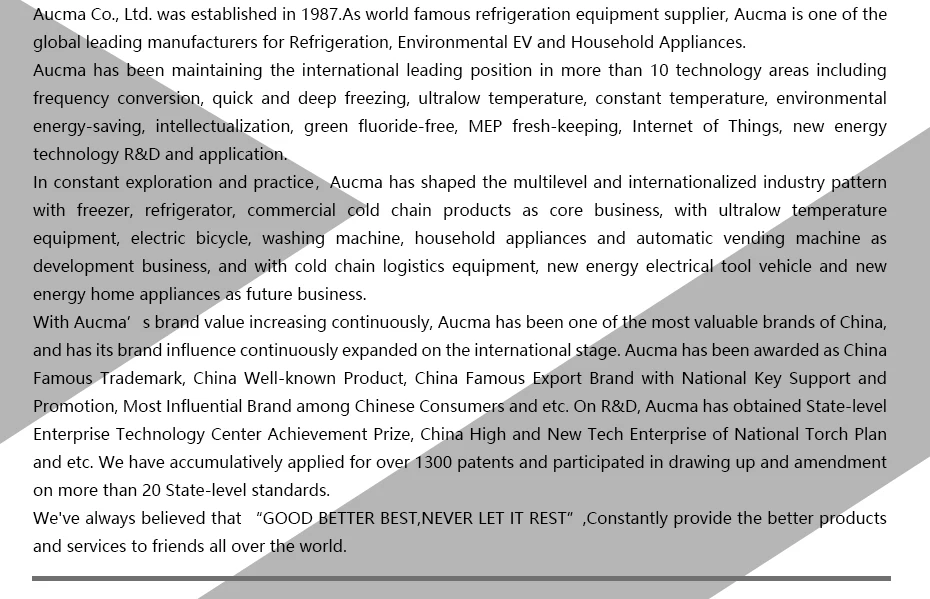 Aucma Co., Ltd. was established in 1987.As world famous refrigeration equipment supplier, Aucma is one of the global leading manufacturers for Refrigeration, Environmental EV and Household Appliances.
Aucma has been maintaining the international leading position in more than 10 technology areas including frequency conversion, quick and deep freezing, ultralow temperature, constant temperature, environmental energy-saving, intellectualization, green fluoride-free, MEP fresh-keeping, Internet of Things, new energy technology R&D and application.
In constant exploration and practice， Aucma has shaped the multilevel and internationalized industry pattern with freezer, refrigerator, commercial cold chain products as core business, with ultralow temperature equipment, electric bicycle, washing machine, household appliances and automatic vending machine as development business, and with cold chain logistics equipment, new energy electrical tool vehicle and new energy home appliances as future business.
With Aucma’ s brand value increasing continuously, Aucma has been one of the most valuable brands of China, and has its brand influence continuously expanded on the international stage. Aucma has been awarded as China Famous Trademark, China Well-known Product, China Famous Export Brand with National Key Support and Promotion, Most Influential Brand among Chinese Consumers and etc. On R&D, Aucma has obtained State-level Enterprise Technology Center Achievement Prize, China High and New Tech Enterprise of National Torch Plan and etc. We have accumulatively applied for over 1300 patents and participated in drawing up and amendment on more than 20 State-level standards.
We've always believed that “GOOD BETTER BEST,NEVER LET IT REST” ,Constantly provide the better products and services to friends all over the world.